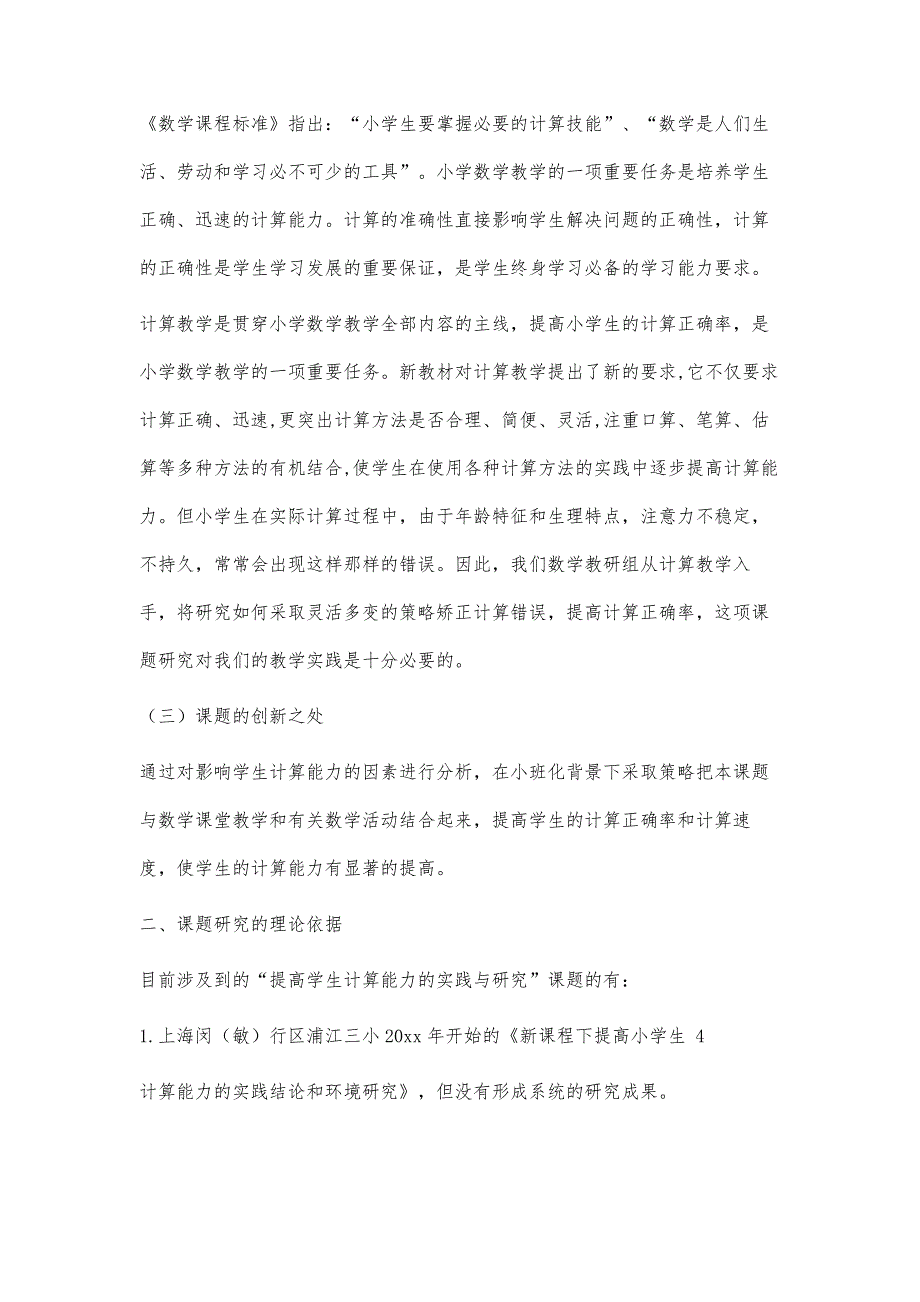 《数学课程标准》指出：“小学生要掌握必要的计算技能”、“数学是人们生活、劳动和学习必不可少的工具”。小学数学教学的一项重要任务是培养学生正确、迅速的计算能力。计算的准确性直接影响学生解决问题的正确性，计算的正确性是学生学习发展的重要保证，是学生终身学习必备的学习能力要求。

计算教学是贯穿小学数学教学全部内容的主线，提高小学生的计算正确率，是小学数学教学的一项重要任务。新教材对计算教学提出了新的要求,它不仅要求计算正确、迅速,更突出计算方法是否合理、简便、灵活,注重口算、笔算、估算等多种方法的有机结合,使学生在使用各种计算方法的实践中逐步提高计算能力。但小学生在实际计算过程中，由于年龄特征和生理特点，注意力不稳定，不持久，常常会出现这样那样的错误。因此，我们数学教研组从计算教学入手，将研究如何采取灵活多变的策略矫正计算错误，提高计算正确率，这项课题研究对我们的教学实践是十分必要的。

（三）课题的创新之处

通过对影响学生计算能力的因素进行分析，在小班化背景下采取策略把本课题与数学课堂教学和有关数学活动结合起来，提高学生的计算正确率和计算速度，使学生的计算能力有显著的提高。

二、课题研究的理论依据

目前涉及到的“提高学生计算能力的实践与研究”课题的有：

1.上海闵（敏）行区浦江三小 20xx 年开始的《新课程下提高小学生 4

计算能力的实践结论和环境研究》，但没有形成系统的研究成果。